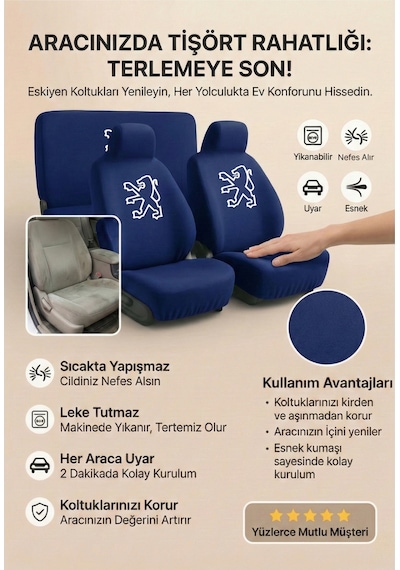 ARACINIZDA TİŞÖRT RAHATLIĞI: TERLEMEYE SON!

Eskiyen Koltukları Yenileyin, Her Yolculukta Ev Konforunu Hissedin.

Yıkanabilir
Nefes Alır
Uyar
Esnek

Sıcakta Yapışmaz
Cildiniz Nefes Alsın

Leke Tutmaz
Makinede Yıkanır, Tertemiz Olur

Her Araca Uyar
2 Dakikada Kolay Kurulum

Koltuklarınızı Korur
Aracınızın Değerini Artırır

Kullanım Avantajları
• Koltuklarınızı kirden ve aşınmadan korur
• Aracınızın İçini yeniler
• Esnek kumaşı sayesinde kolay kurulum

Yüzlerce Mutlu Müşteri